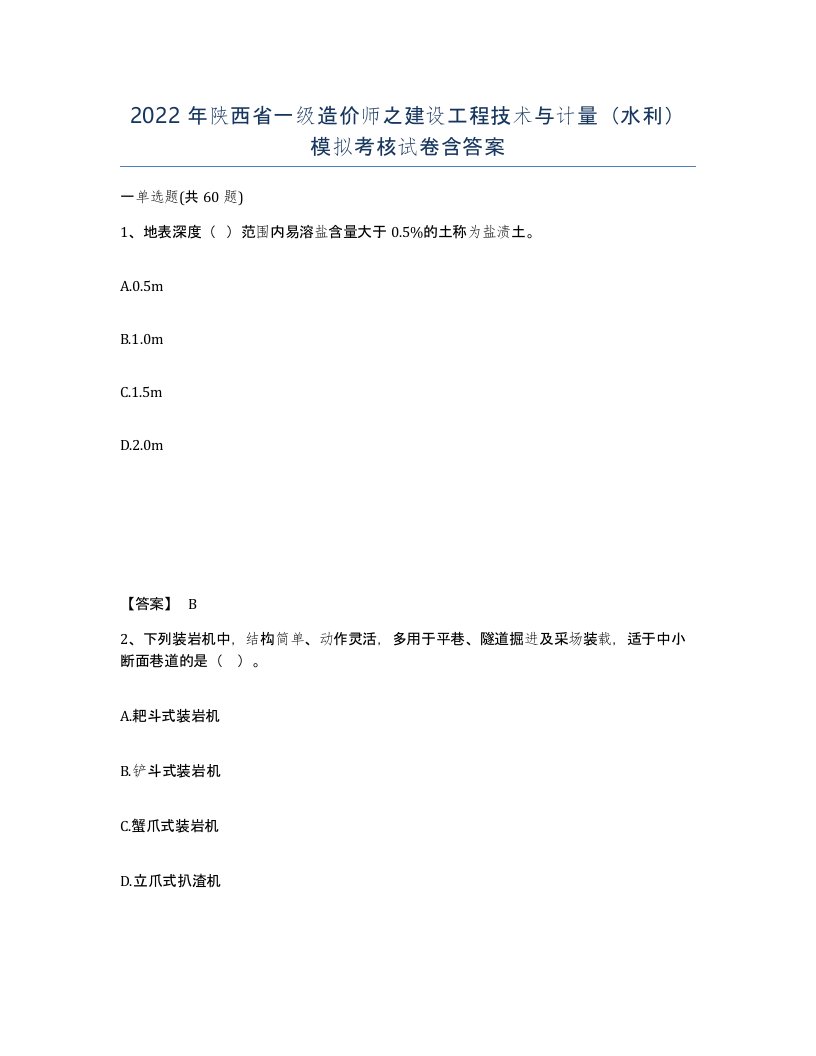 2022 年陕西省一级造价师之建设工程技术与计量（水利）模拟考核试卷含答案

一单选题(共 60 题)

1、地表深度（ ）范围内易溶盐含量大于 0.5%的土称为盐渍土。

A.0.5m

B.1.0m

C.1.5m

D.2.0m

【答案】 B

2、下列装岩机中，结构简单、动作灵活，多用于平巷、隧道掘进及采场装载，适于中小断面巷道的是（ ）。

A.耙斗式装岩机

B.铲斗式装岩机

C.蟹爪式装岩机

D.立爪式扒渣机